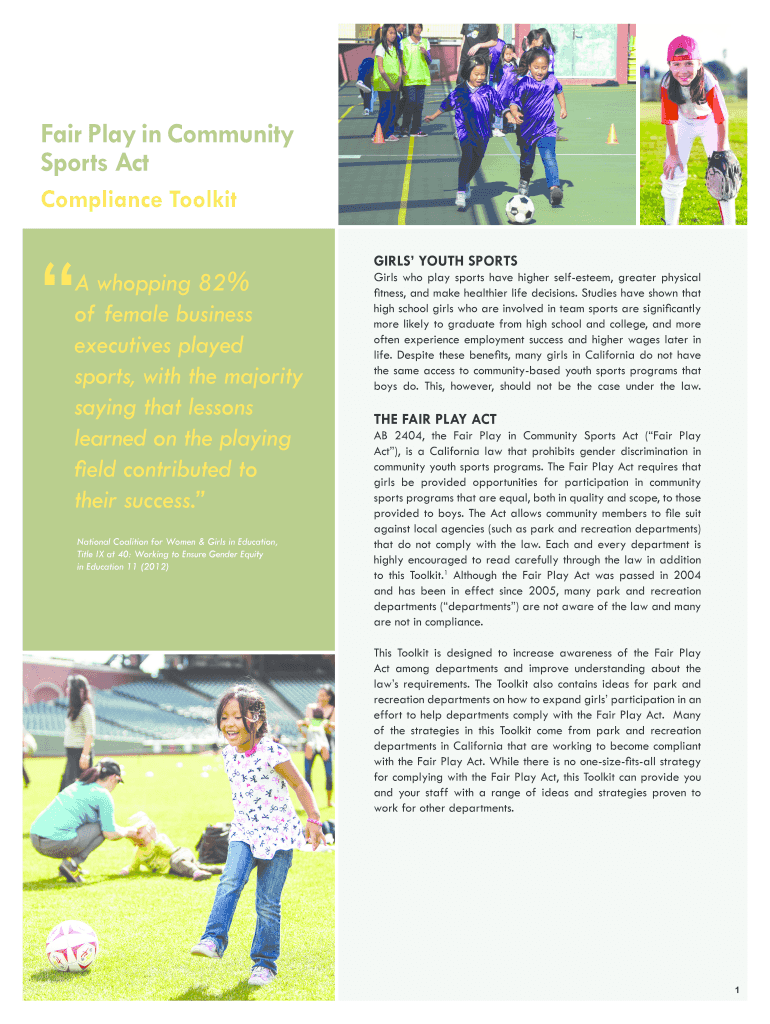 Fair Play in Community Sports Act

Compliance Toolkit

“A whopping 82% of female business executives played sports, with the majority saying that lessons learned on the playing field contributed to their success.”

National Coalition for Women & Girls in Education, Title IX at 40: Working to Ensure Gender Equity in Education 11 (2012)

GIRLS’ YOUTH SPORTS

Girls who play sports have higher self-esteem, greater physical fitness, and make healthier life decisions. Studies have shown that high school girls who are involved in team sports are significantly more likely to graduate from high school and college, and more often experience employment success and higher wages later in life. Despite these benefits, many girls in California do not have the same access to community-based youth sports programs that boys do. This, however, should not be the case under the law.

THE FAIR PLAY ACT

AB 2404, the Fair Play in Community Sports Act (“Fair Play Act”), is a California law that prohibits gender discrimination in community youth sports programs. The Fair Play Act requires that girls be provided opportunities for participation in community sports programs that are equal, both in quality and scope, to those provided to boys. The Act allows community members to file suit against local agencies (such as park and recreation departments) that do not comply with the law. Each and every department is highly encouraged to read carefully through the law in addition to this Toolkit.$^1$ Although the Fair Play Act was passed in 2004 and has been in effect since 2005, many park and recreation departments (“departments”) are not aware of the law and many are not in compliance.

This Toolkit is designed to increase awareness of the Fair Play Act among departments and improve understanding about the law’s requirements. The Toolkit also contains ideas for park and recreation departments on how to expand girls’ participation in an effort to help departments comply with the Fair Play Act. Many of the strategies in this Toolkit come from park and recreation departments in California that are working to become compliant with the Fair Play Act. While there is no one-size-fits-all strategy for complying with the Fair Play Act, this Toolkit can provide you and your staff with a range of ideas and strategies proven to work for other departments.

1